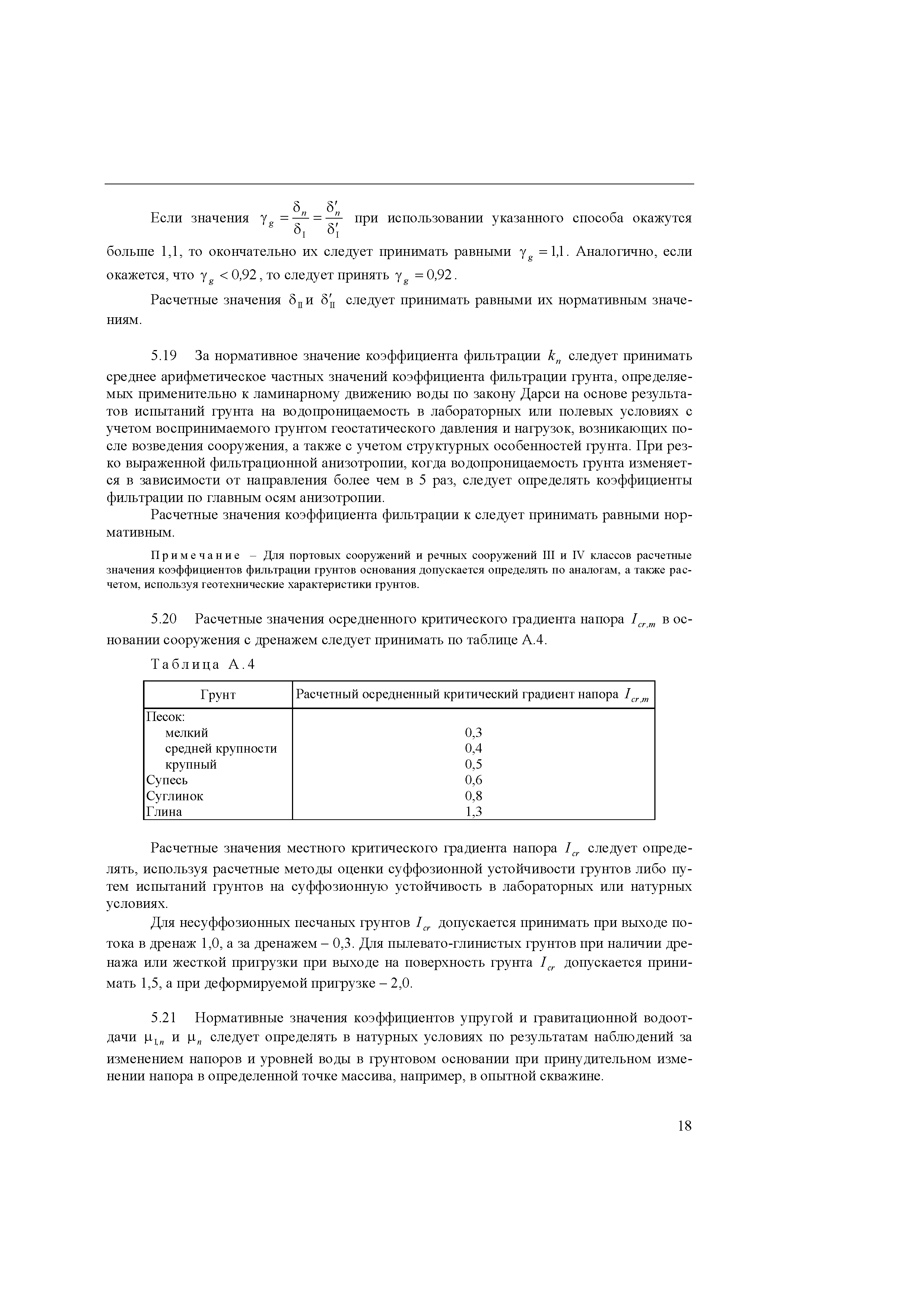 Если значения $\gamma_g = \frac{\delta_n}{\delta_I} = \frac{\delta'_n}{\delta'_I}$ при использовании указанного способа окажутся больше 1,1, то окончательно их следует принимать равными $\gamma_g = 1{,}1$. Аналогично, если окажется, что $\gamma_g < 0{,}92$, то следует принять $\gamma_g = 0{,}92$.

Расчетные значения $\delta_{II}$ и $\delta'_{II}$ следует принимать равными их нормативным значениям.

5.19 За нормативное значение коэффициента фильтрации $k_n$ следует принимать среднее арифметическое частных значений коэффициента фильтрации грунта, определяемых применительно к ламинарному движению воды по закону Дарси на основе результатов испытаний грунта на водопроницаемость в лабораторных или полевых условиях с учетом воспринимаемого грунтом геостатического давления и нагрузок, возникающих после возведения сооружения, а также с учетом структурных особенностей грунта. При резко выраженной фильтрационной анизотропии, когда водопроницаемость грунта изменяется в зависимости от направления более чем в 5 раз, следует определять коэффициенты фильтрации по главным осям анизотропии.

Расчетные значения коэффициента фильтрации к следует принимать равными нормативным.

Примечание – Для портовых сооружений и речных сооружений III и IV классов расчетные значения коэффициентов фильтрации грунтов основания допускается определять по аналогам, а также расчетом, используя геотехнические характеристики грунтов.

5.20 Расчетные значения осредненного критического градиента напора $I_{cr,m}$ в основании сооружения с дренажем следует принимать по таблице А.4.

Таблица А.4

| Грунт | Расчетный осредненный критический градиент напора $I_{cr,m}$ |
|---|---|
| Песок: | |
| мелкий | 0,3 |
| средней крупности | 0,4 |
| крупный | 0,5 |
| Супесь | 0,6 |
| Суглинок | 0,8 |
| Глина | 1,3 |

Расчетные значения местного критического градиента напора $I_{cr}$ следует определять, используя расчетные методы оценки суффозионной устойчивости грунтов либо путем испытаний грунтов на суффозионную устойчивость в лабораторных или натурных условиях.

Для несуффозионных песчаных грунтов $I_{cr}$ допускается принимать при выходе потока в дренаж 1,0, а за дренажем – 0,3. Для пылевато-глинистых грунтов при наличии дренажа или жесткой пригрузки при выходе на поверхность грунта $I_{cr}$ допускается принимать 1,5, а при деформируемой пригрузке – 2,0.

5.21 Нормативные значения коэффициентов упругой и гравитационной водоотдачи $\mu_{1,n}$ и $\mu_n$ следует определять в натурных условиях по результатам наблюдений за изменением напоров и уровней воды в грунтовом основании при принудительном изменении напора в определенной точке массива, например, в опытной скважине.

18